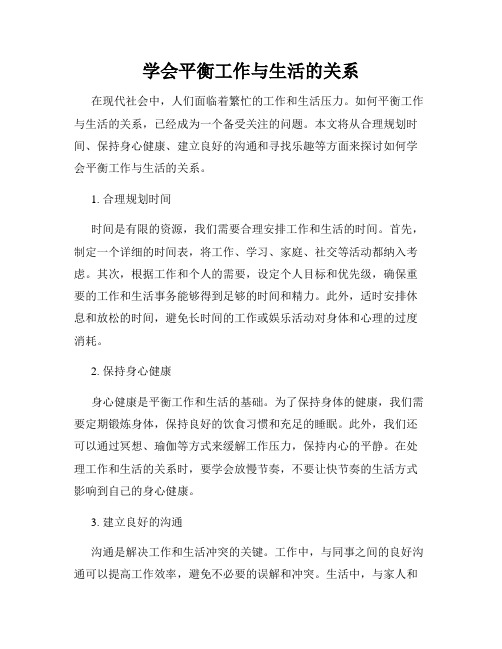 学会平衡工作与生活的关系

在现代社会中，人们面临着繁忙的工作和生活压力。如何平衡工作与生活的关系，已经成为一个备受关注的问题。本文将从合理规划时间、保持身心健康、建立良好的沟通和寻找乐趣等方面来探讨如何学会平衡工作与生活的关系。

1. 合理规划时间

时间是有限的资源，我们需要合理安排工作和生活的时间。首先，制定一个详细的时间表，将工作、学习、家庭、社交等活动都纳入考虑。其次，根据工作和个人的需要，设定个人目标和优先级，确保重要的工作和生活事务能够得到足够的时间和精力。此外，适时安排休息和放松的时间，避免长时间的工作或娱乐活动对身体和心理的过度消耗。

2. 保持身心健康

身心健康是平衡工作和生活的基础。为了保持身体的健康，我们需要定期锻炼身体，保持良好的饮食习惯和充足的睡眠。此外，我们还可以通过冥想、瑜伽等方式来缓解工作压力，保持内心的平静。在处理工作和生活的关系时，要学会放慢节奏，不要让快节奏的生活方式影响到自己的身心健康。

3. 建立良好的沟通

沟通是解决工作和生活冲突的关键。工作中，与同事之间的良好沟通可以提高工作效率，避免不必要的误解和冲突。生活中，与家人和